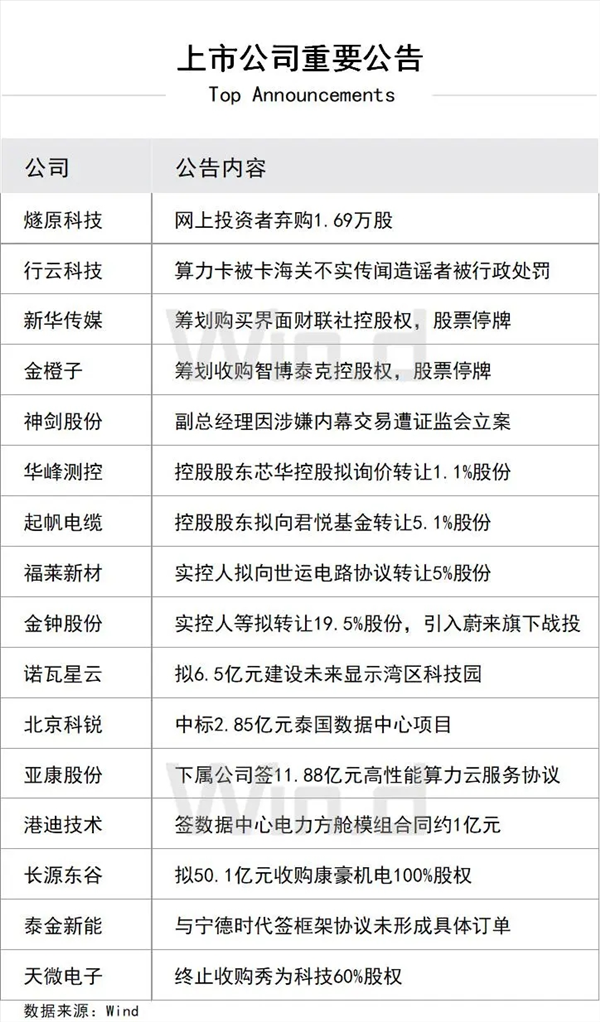 上市公司重要公告
Top Announcements

| 公司 | 公告内容 |
|---|---|
| 燧原科技 | 网上投资者弃购1.69万股 |
| 行云科技 | 算力卡被卡海关不实传闻造谣者被行政处罚 |
| 新华传媒 | 筹划购买界面财联社控股权，股票停牌 |
| 金橙子 | 筹划收购智博泰克控股权，股票停牌 |
| 神剑股份 | 副总经理因涉嫌内幕交易遭证监会立案 |
| 华峰测控 | 控股股东芯华控股拟询价转让1.1%股份 |
| 起帆电缆 | 控股股东拟向君悦基金转让5.1%股份 |
| 福莱新材 | 实控人拟向世运电路协议转让5%股份 |
| 金钟股份 | 实控人等拟转让19.5%股份，引入蔚来旗下战投 |
| 诺瓦星云 | 拟6.5亿元建设未来显示湾区科技园 |
| 北京科锐 | 中标2.85亿元泰国数据中心项目 |
| 亚康股份 | 下属公司签11.88亿元高性能算力云服务协议 |
| 港迪技术 | 签数据中心电力方舱模组合同约1亿元 |
| 长源东谷 | 拟50.1亿元收购康豪机电100%股权 |
| 泰金新能 | 与宁德时代签框架协议未形成具体订单 |
| 天微电子 | 终止收购秀为科技60%股权 |

数据来源：Wind

Wind